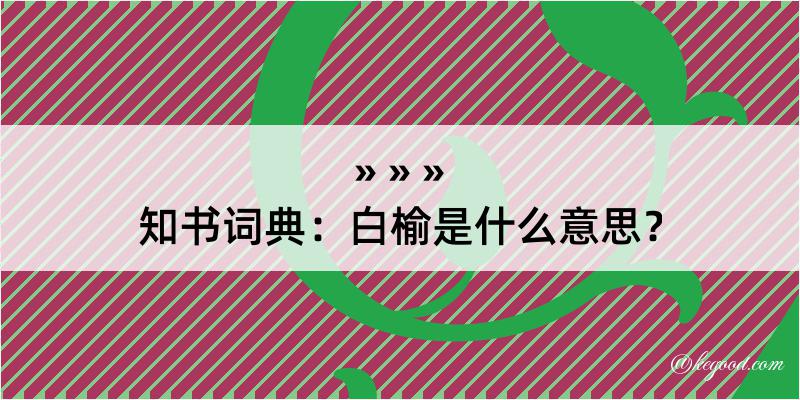 » » »

知书词典：白榆是什么意思？

@hegood.com